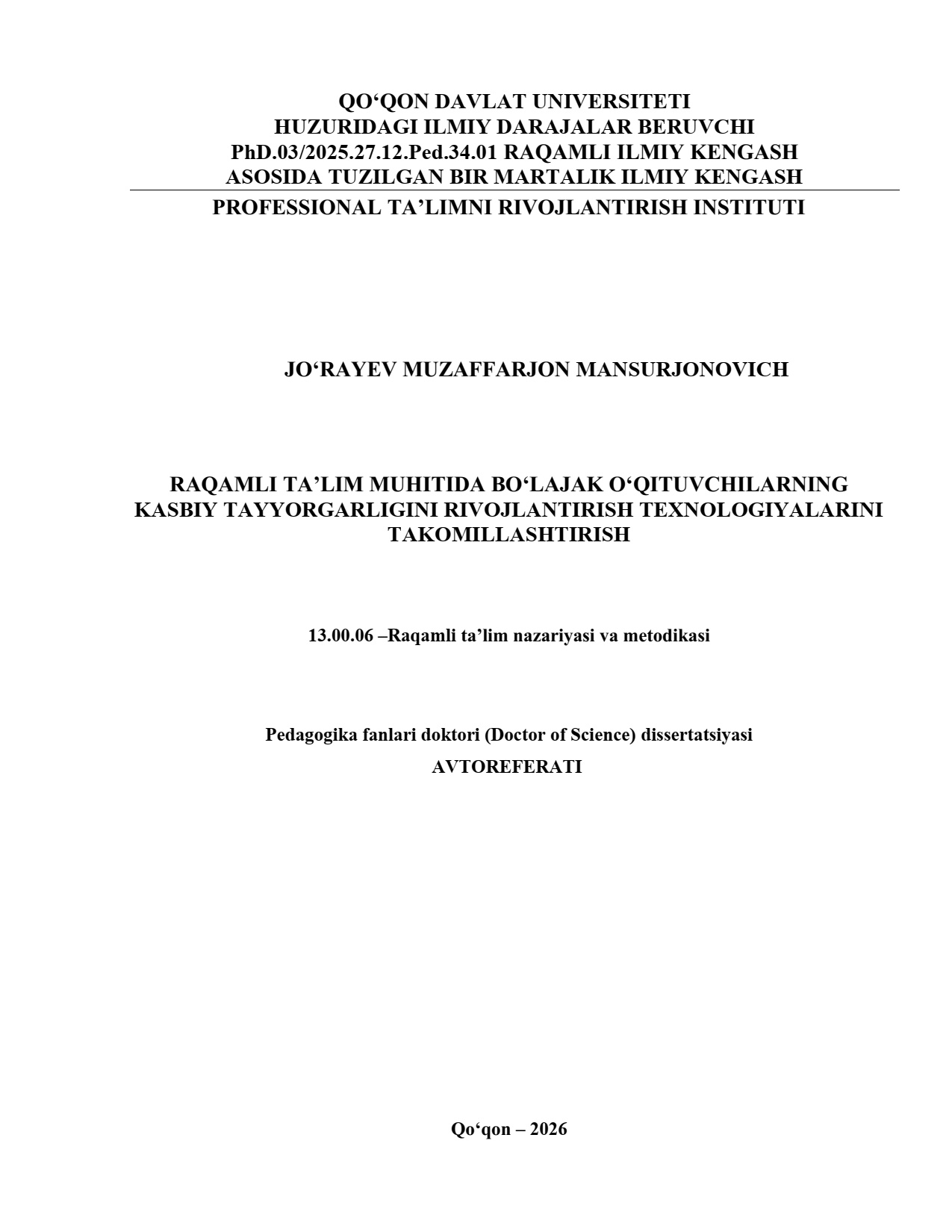 QO‘QON DAVLAT UNIVERSITETI
HUZURIDAGI ILMIY DARAJALAR BERUVCHI
PhD.03/2025.27.12.Ped.34.01 RAQAMLI ILMIY KENGASH
ASOSIDA TUZILGAN BIR MARTALIK ILMIY KENGASH

PROFESSIONAL TA’LIMNI RIVOJLANTIRISH INSTITUTI

JO‘RAYEV MUZAFFARJON MANSURJONOVICH

RAQAMLI TA’LIM MUHITIDA BO‘LAJAK O‘QITUVCHILARNING KASBIY TAYYORGARLIGINI RIVOJLANTIRISH TEXNOLOGIYALARINI TAKOMILLASHTIRISH

13.00.06 –Raqamli ta’lim nazariyasi va metodikasi

Pedagogika fanlari doktori (Doctor of Science) dissertatsiyasi
AVTOREFERATI

Qo‘qon – 2026